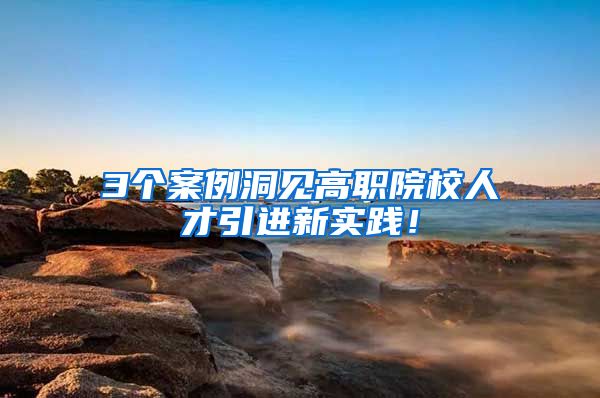 3个案例洞见高职院校人才引进新实践！